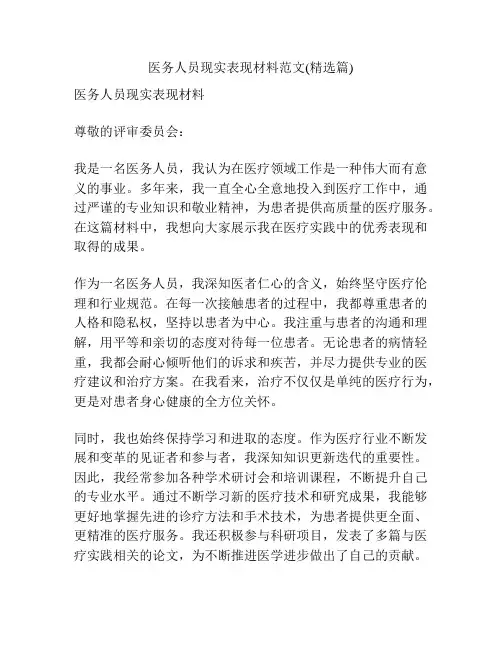 医务人员现实表现材料范文(精选篇)

医务人员现实表现材料

尊敬的评审委员会：

我是一名医务人员，我认为在医疗领域工作是一种伟大而有意义的事业。多年来，我一直全心全意地投入到医疗工作中，通过严谨的专业知识和敬业精神，为患者提供高质量的医疗服务。在这篇材料中，我想向大家展示我在医疗实践中的优秀表现和取得的成果。

作为一名医务人员，我深知医者仁心的含义，始终坚守医疗伦理和行业规范。在每一次接触患者的过程中，我都尊重患者的人格和隐私权，坚持以患者为中心。我注重与患者的沟通和理解，用平等和亲切的态度对待每一位患者。无论患者的病情轻重，我都会耐心倾听他们的诉求和疾苦，并尽力提供专业的医疗建议和治疗方案。在我看来，治疗不仅仅是单纯的医疗行为，更是对患者身心健康的全方位关怀。

同时，我也始终保持学习和进取的态度。作为医疗行业不断发展和变革的见证者和参与者，我深知知识更新迭代的重要性。因此，我经常参加各种学术研讨会和培训课程，不断提升自己的专业水平。通过不断学习新的医疗技术和研究成果，我能够更好地掌握先进的诊疗方法和手术技术，为患者提供更全面、更精准的医疗服务。我还积极参与科研项目，发表了多篇与医疗实践相关的论文，为不断推进医学进步做出了自己的贡献。